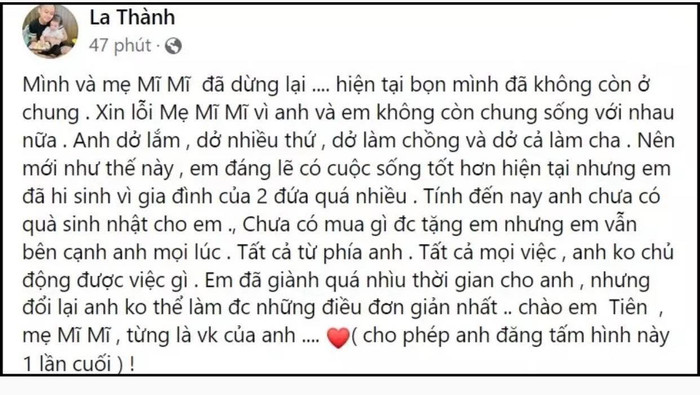 La Thành
47 phút ·

Mình và mẹ Mĩ Mĩ đã dừng lại .... hiện tại bọn mình đã không còn ở chung . Xin lỗi Mẹ Mĩ Mĩ vì anh và em không còn chung sống với nhau nữa . Anh dở lắm , dở nhiều thứ , dở làm chồng và dở cả làm cha . Nên mới như thế này , em đáng lẽ có cuộc sống tốt hơn hiện tại nhưng em đã hi sinh vì gia đình của 2 đứa quá nhiều . Tính đến nay anh chưa có quà sinh nhật cho em ., Chưa có mua gì đc tặng em nhưng em vẫn bên cạnh anh mọi lúc . Tất cả từ phía anh . Tất cả mọi việc , anh ko chủ động được việc gì . Em đã giành quá nhìu thời gian cho anh , nhưng đổi lại anh ko thể làm đc những điều đơn giản nhất .. chào em Tiên , mẹ Mĩ Mĩ , từng là vk của anh .... ❤️( cho phép anh đăng tấm hình này 1 lần cuối ) !